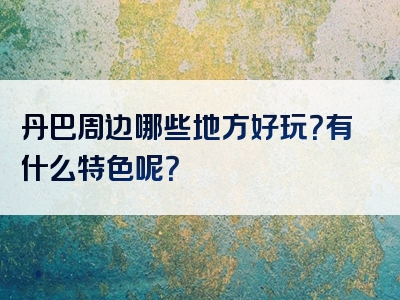 丹巴周边哪些地方好玩?有什么特色呢?